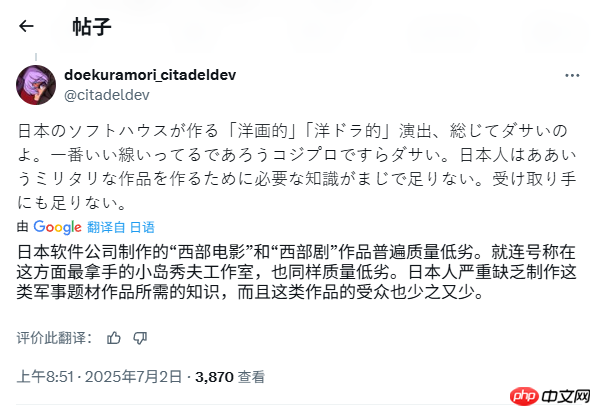 帖子

doekuramori_citadeldev
@citadeldev

日本のソフトハウスが作る「洋画的」「洋ドラ的」演出、総じてダサいのよ。一番いい線いってるであろうコジプロですらダサい。日本人はああいうミリタリな作品を作るために必要な知識がまじで足りない。受け取り手にも足りない。

由 Google 翻译自 日语

日本软件公司制作的“西部电影”和“西部剧”作品普遍质量低劣。就连号称在这方面最拿手的小岛秀夫工作室，也同样质量低劣。日本人严重缺乏制作这类军事题材作品所需的知识，而且这类作品的受众也少之又少。

评价此翻译：

上午8:51 · 2025年7月2日 · 3,870 查看

php 中文网